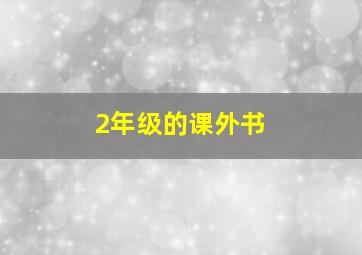 2年级的课外书